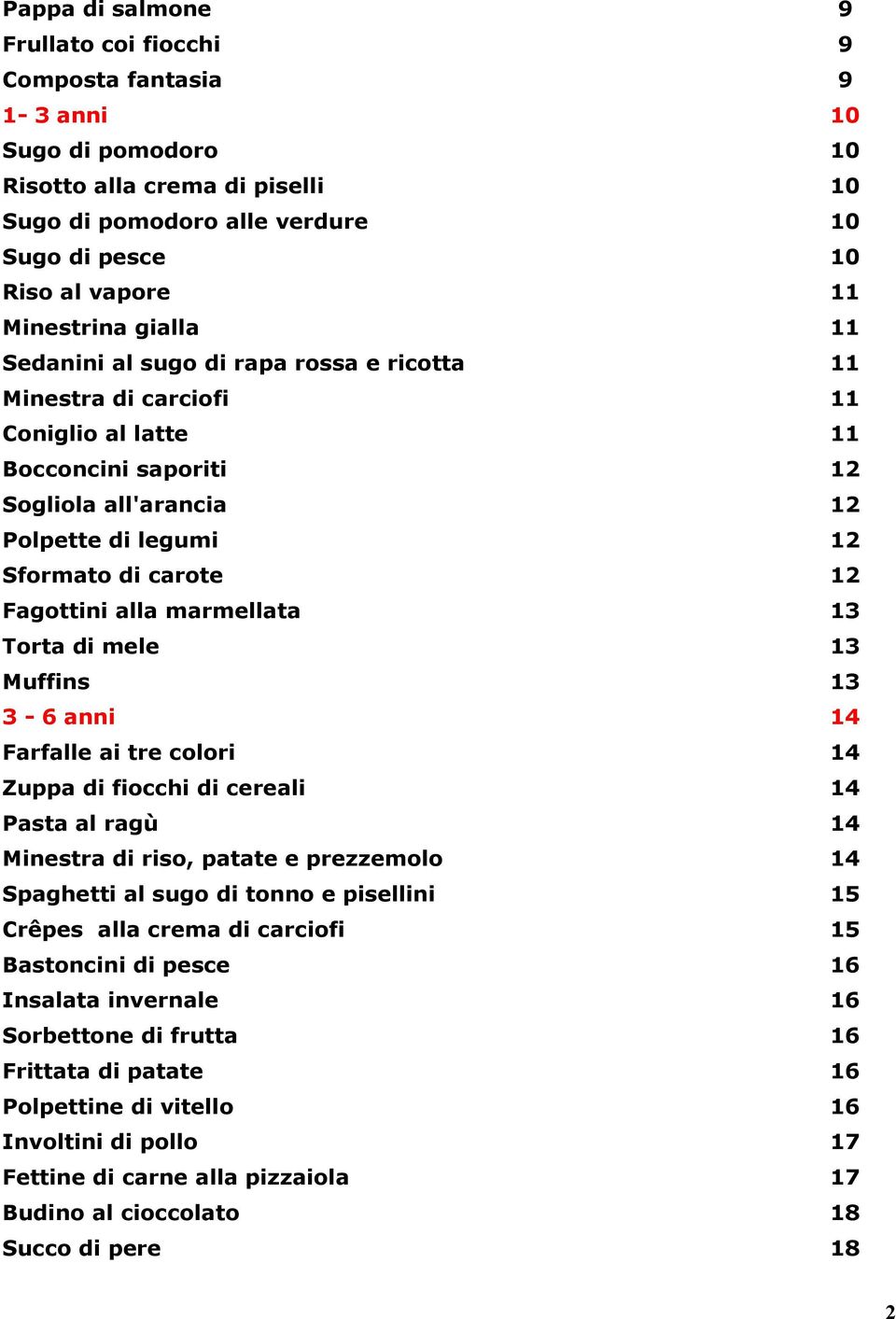 Pappa di salmone 9
Frullato coi fiocchi 9
Composta fantasia 9
1- 3 anni 10
Sugo di pomodoro 10
Risotto alla crema di piselli 10
Sugo di pomodoro alle verdure 10
Sugo di pesce 10
Riso al vapore 11
Minestrina gialla 11
Sedanini al sugo di rapa rossa e ricotta 11
Minestra di carciofi 11
Coniglio al latte 11
Bocconcini saporiti 12
Sogliola all'arancia 12
Polpette di legumi 12
Sformato di carote 12
Fagottini alla marmellata 13
Torta di mele 13
Muffins 13
3 - 6 anni 14
Farfalle ai tre colori 14
Zuppa di fiocchi di cereali 14
Pasta al ragù 14
Minestra di riso, patate e prezzemolo 14
Spaghetti al sugo di tonno e pisellini 15
Crêpes alla crema di carciofi 15
Bastoncini di pesce 16
Insalata invernale 16
Sorbettone di frutta 16
Frittata di patate 16
Polpettine di vitello 16
Involtini di pollo 17
Fettine di carne alla pizzaiola 17
Budino al cioccolato 18
Succo di pere 18

2